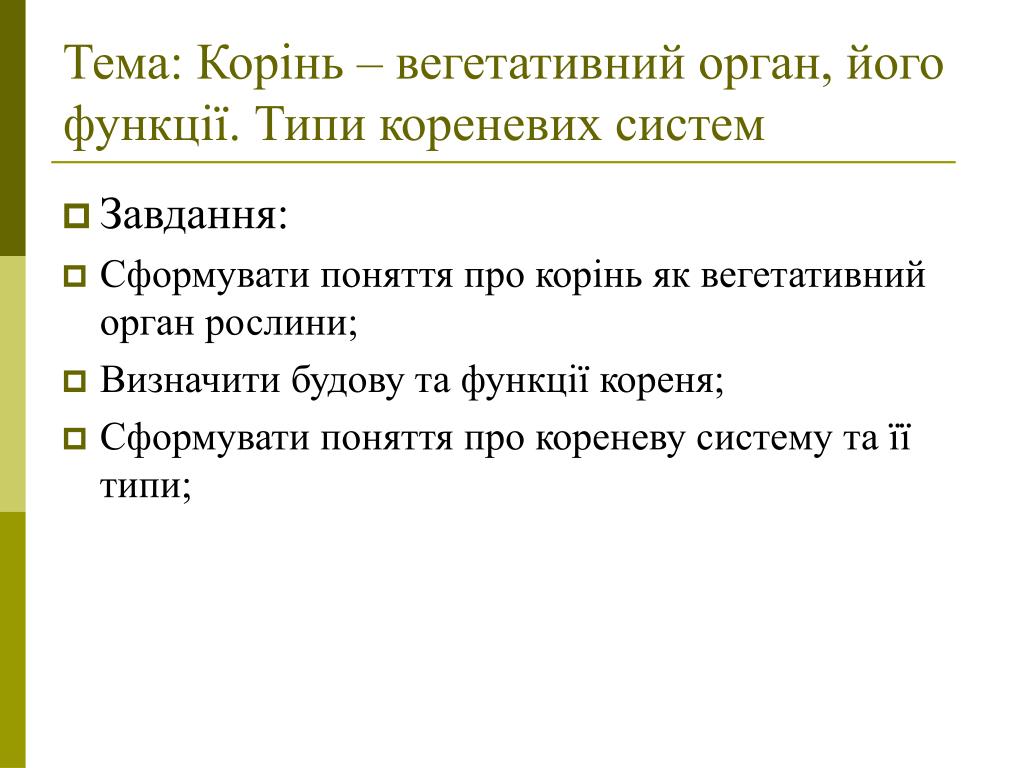 Тема: Корінь – вегетативний орган, його функції. Типи кореневих систем

Завдання:

Сформувати поняття про корінь як вегетативний орган рослини;

Визначити будову та функції кореня;

Сформувати поняття про кореневу систему та її типи;